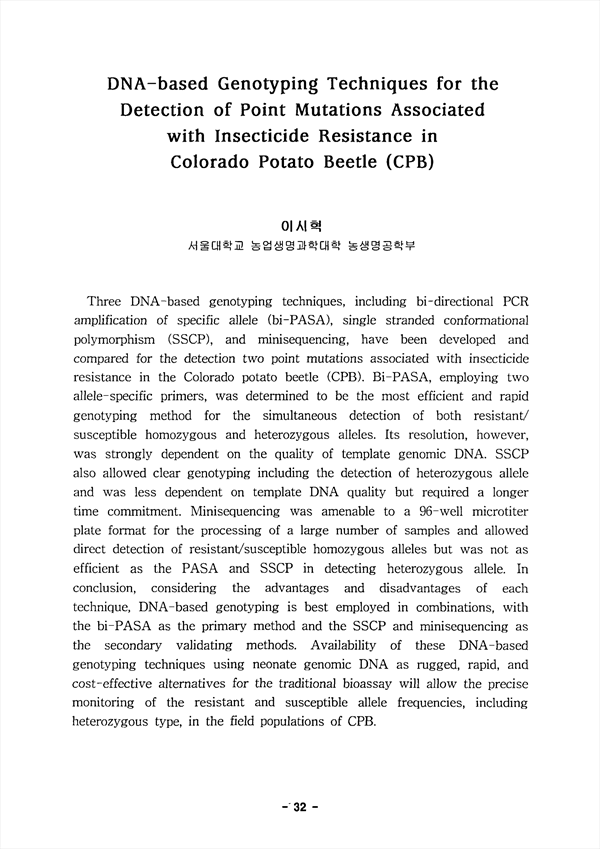 DNA-based Genotyping Techniques for the Detection of Point Mutations Associated with Insecticide Resistance in Colorado Potato Beetle (CPB)

이시혁
서울대학교 농업생명과학대학 농생명공학부

Three DNA-based genotyping techniques, including bi-directional PCR amplification of specific allele (bi-PASA), single stranded conformational polymorphism (SSCP), and minisequencing, have been developed and compared for the detection two point mutations associated with insecticide resistance in the Colorado potato beetle (CPB). Bi-PASA, employing two allele-specific primers, was determined to be the most efficient and rapid genotyping method for the simultaneous detection of both resistant/susceptible homozygous and heterozygous alleles. Its resolution, however, was strongly dependent on the quality of template genomic DNA. SSCP also allowed clear genotyping including the detection of heterozygous allele and was less dependent on template DNA quality but required a longer time commitment. Minisequencing was amenable to a 96-well microtiter plate format for the processing of a large number of samples and allowed direct detection of resistant/susceptible homozygous alleles but was not as efficient as the PASA and SSCP in detecting heterozygous allele. In conclusion, considering the advantages and disadvantages of each technique, DNA-based genotyping is best employed in combinations, with the bi-PASA as the primary method and the SSCP and minisequencing as the secondary validating methods. Availability of these DNA-based genotyping techniques using neonate genomic DNA as rugged, rapid, and cost-effective alternatives for the traditional bioassay will allow the precise monitoring of the resistant and susceptible allele frequencies, including heterozygous type, in the field populations of CPB.

- 32 -